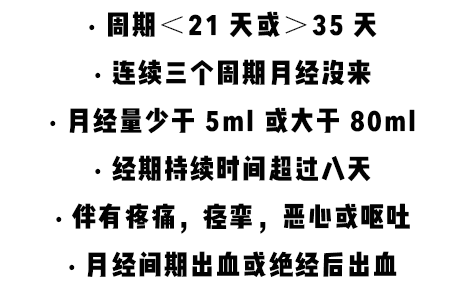 · 周期＜21 天或＞35 天

· 连续三个周期月经没来

· 月经量少于 5ml 或大于 80ml

· 经期持续时间超过八天

· 伴有疼痛，痉挛，恶心或呕吐

· 月经间期出血或绝经后出血